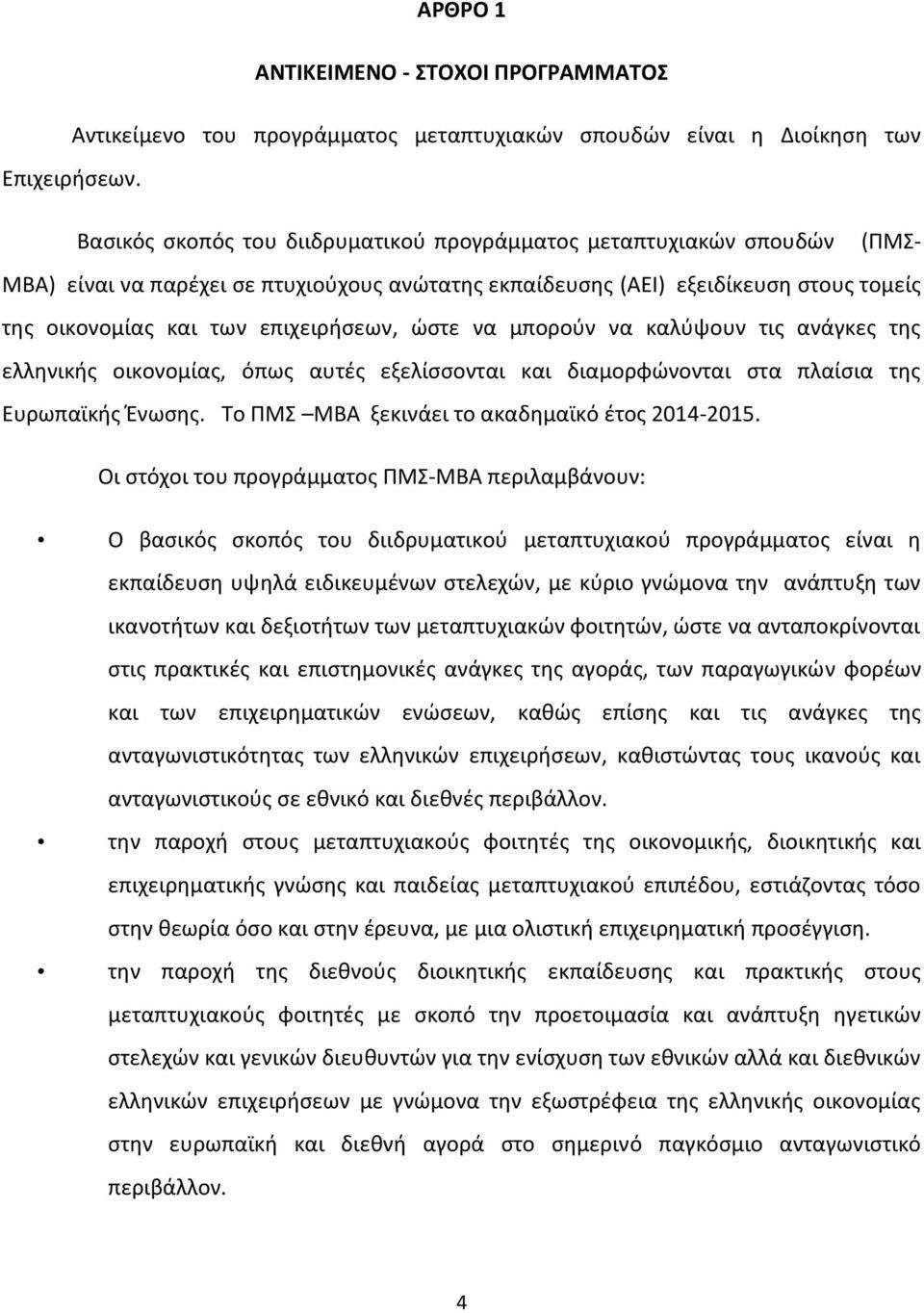 ΑΡΘΡΟ 1

ΑΝΤΙΚΕΙΜΕΝΟ - ΣΤΟΧΟΙ ΠΡΟΓΡΑΜΜΑΤΟΣ

Αντικείμενο του προγράμματος μεταπτυχιακών σπουδών είναι η Διοίκηση των Επιχειρήσεων.

Βασικός σκοπός του διιδρυματικού προγράμματος μεταπτυχιακών σπουδών (ΠΜΣ-ΜΒΑ) είναι να παρέχει σε πτυχιούχους ανώτατης εκπαίδευσης (ΑΕΙ) εξειδίκευση στους τομείς της οικονομίας και των επιχειρήσεων, ώστε να μπορούν να καλύψουν τις ανάγκες της ελληνικής οικονομίας, όπως αυτές εξελίσσονται και διαμορφώνονται στα πλαίσια της Ευρωπαϊκής Ένωσης. Το ΠΜΣ –ΜΒΑ ξεκινάει το ακαδημαϊκό έτος 2014-2015.

Οι στόχοι του προγράμματος ΠΜΣ-ΜΒΑ περιλαμβάνουν:

• Ο βασικός σκοπός του διιδρυματικού μεταπτυχιακού προγράμματος είναι η εκπαίδευση υψηλά ειδικευμένων στελεχών, με κύριο γνώμονα την ανάπτυξη των ικανοτήτων και δεξιοτήτων των μεταπτυχιακών φοιτητών, ώστε να ανταποκρίνονται στις πρακτικές και επιστημονικές ανάγκες της αγοράς, των παραγωγικών φορέων και των επιχειρηματικών ενώσεων, καθώς επίσης και τις ανάγκες της ανταγωνιστικότητας των ελληνικών επιχειρήσεων, καθιστώντας τους ικανούς και ανταγωνιστικούς σε εθνικό και διεθνές περιβάλλον.

• την παροχή στους μεταπτυχιακούς φοιτητές της οικονομικής, διοικητικής και επιχειρηματικής γνώσης και παιδείας μεταπτυχιακού επιπέδου, εστιάζοντας τόσο στην θεωρία όσο και στην έρευνα, με μια ολιστική επιχειρηματική προσέγγιση.

• την παροχή της διεθνούς διοικητικής εκπαίδευσης και πρακτικής στους μεταπτυχιακούς φοιτητές με σκοπό την προετοιμασία και ανάπτυξη ηγετικών στελεχών και γενικών διευθυντών για την ενίσχυση των εθνικών αλλά και διεθνών ελληνικών επιχειρήσεων με γνώμονα την εξωστρέφεια της ελληνικής οικονομίας στην ευρωπαϊκή και διεθνή αγορά στο σημερινό παγκόσμιο ανταγωνιστικό περιβάλλον.

4